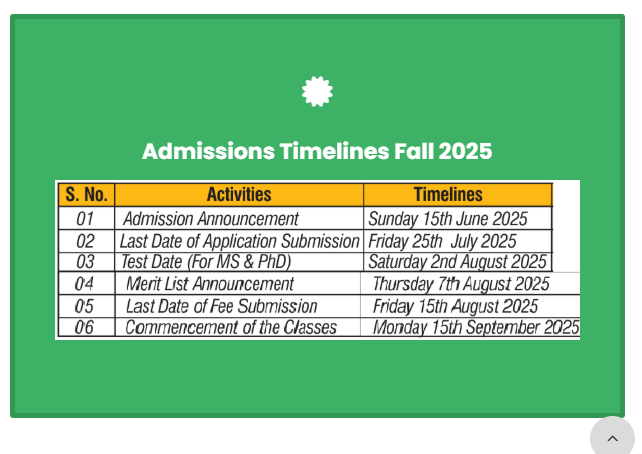 Admissions Timelines Fall 2025

| S. No. | Activities | Timelines |
|---|---|---|
| 01 | Admission Announcement | Sunday 15th June 2025 |
| 02 | Last Date of Application Submission | Friday 25th July 2025 |
| 03 | Test Date (For MS & PhD) | Saturday 2nd August 2025 |
| 04 | Merit List Announcement | Thursday 7th August 2025 |
| 05 | Last Date of Fee Submission | Friday 15th August 2025 |
| 06 | Commencement of the Classes | Monday 15th September 2025 |